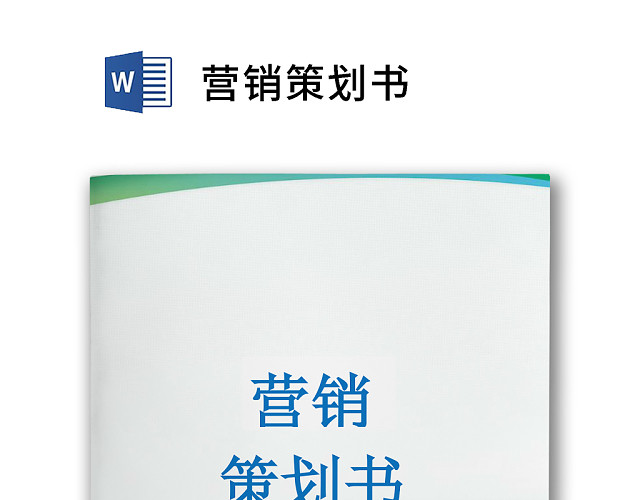 W

营销策划书

营销

策划书